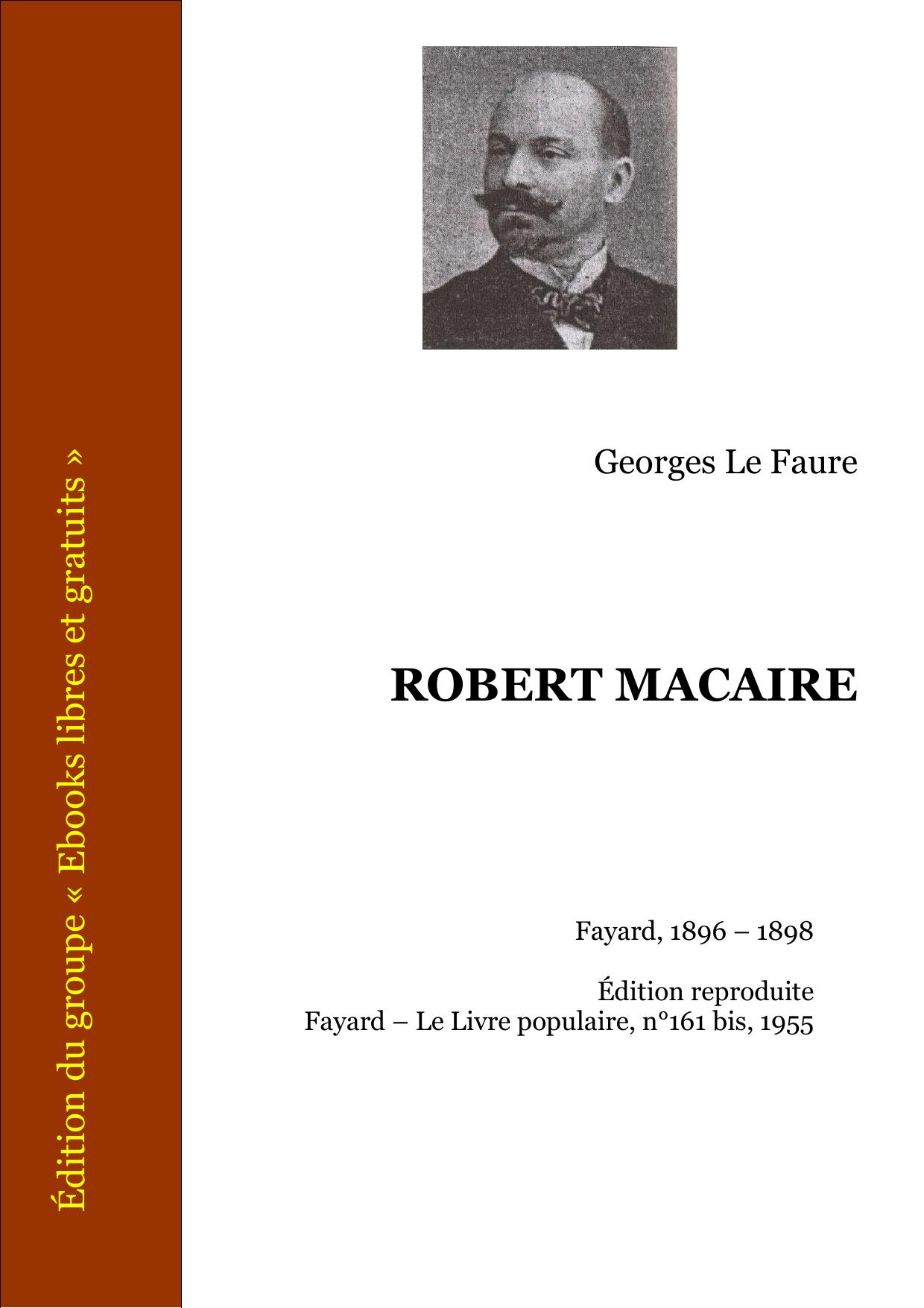 Édition du groupe « Ebooks libres et gratuits »

Georges Le Faure

ROBERT MACAIRE

Fayard, 1896 – 1898

Édition reproduite
Fayard – Le Livre populaire, n°161 bis, 1955